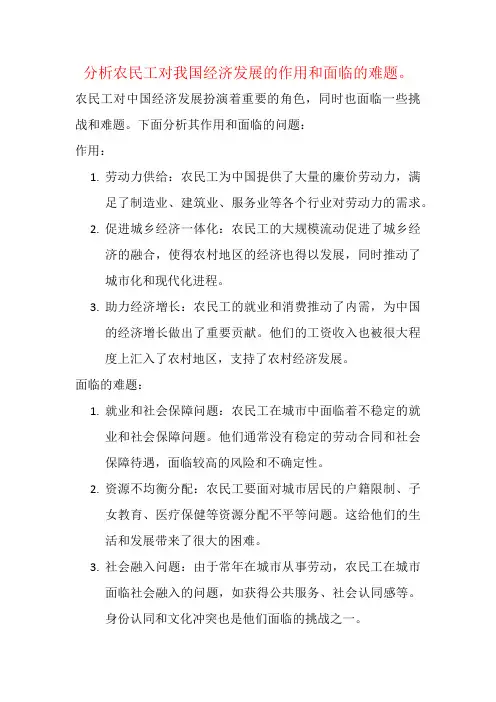 分析农民工对我国经济发展的作用和面临的难题。

农民工对中国经济发展扮演着重要的角色，同时也面临一些挑战和难题。下面分析其作用和面临的问题：

作用：

1. 劳动力供给：农民工为中国提供了大量的廉价劳动力，满足了制造业、建筑业、服务业等各个行业对劳动力的需求。
2. 促进城乡经济一体化：农民工的大规模流动促进了城乡经济的融合，使得农村地区的经济也得以发展，同时推动了城市化和现代化进程。
3. 助力经济增长：农民工的就业和消费推动了内需，为中国的经济增长做出了重要贡献。他们的工资收入也被很大程度上汇入了农村地区，支持了农村经济发展。

面临的难题：

1. 就业和社会保障问题：农民工在城市中面临着不稳定的就业和社会保障问题。他们通常没有稳定的劳动合同和社会保障待遇，面临较高的风险和不确定性。
2. 资源不均衡分配：农民工要面对城市居民的户籍限制、子女教育、医疗保健等资源分配不平等问题。这给他们的生活和发展带来了很大的困难。
3. 社会融入问题：由于常年在城市从事劳动，农民工在城市面临社会融入的问题，如获得公共服务、社会认同感等。身份认同和文化冲突也是他们面临的挑战之一。